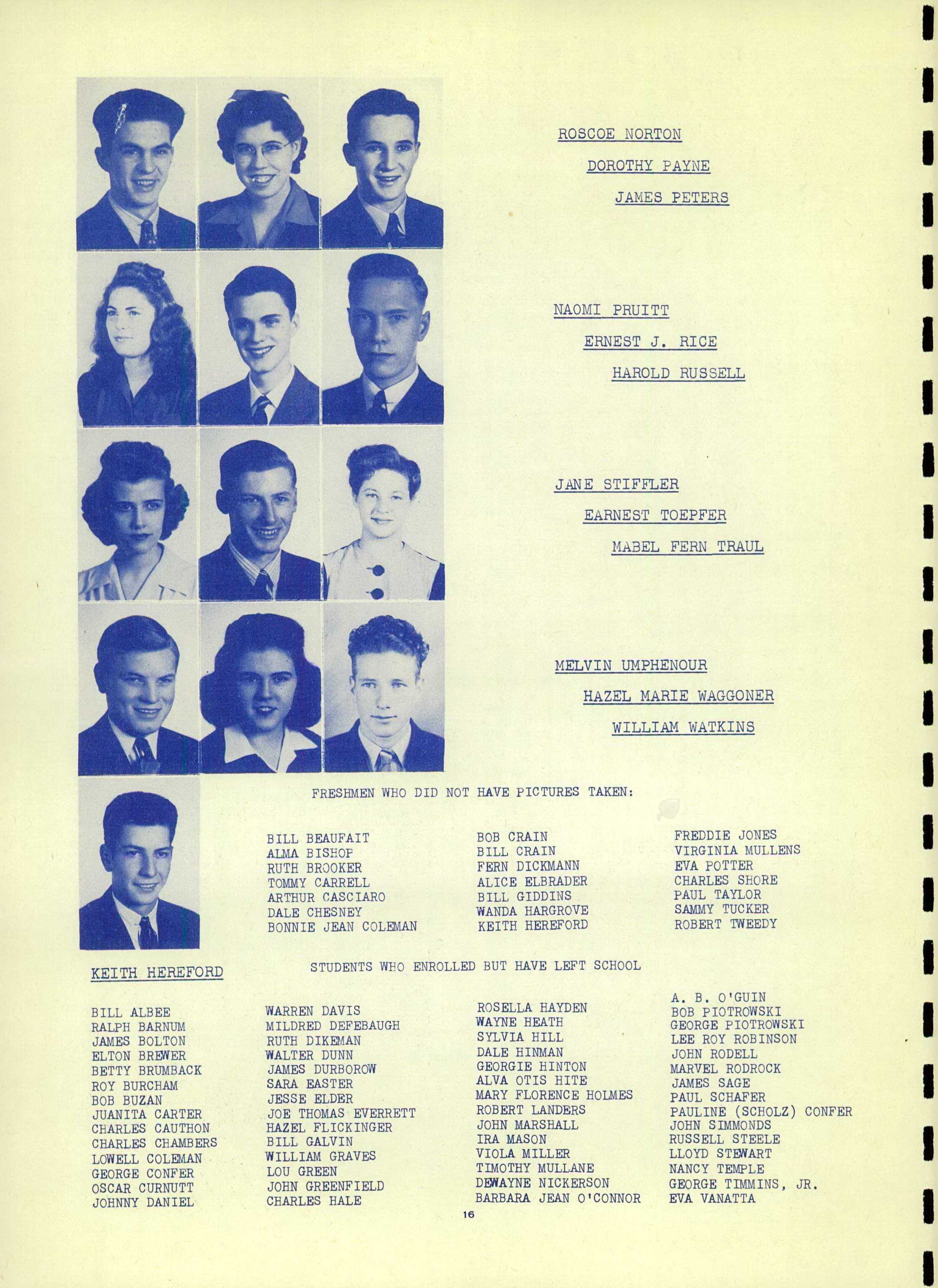 ROSCOE NORTON

DOROTHY PAYNE

JAMES PETERS

NAOMI PRUITT

ERNEST J. RICE

HAROLD RUSSELL

JANE STIFFLER

EARNEST TOEPFER

MABEL FERN TRAUL

MELVIN UMPHENOUR

HAZEL MARIE WAGGONER

WILLIAM WATKINS

FRESHMEN WHO DID NOT HAVE PICTURES TAKEN:

BILL BEAUFAIT
ALMA BISHOP
RUTH BROOKER
TOMMY CARRELL
ARTHUR CASCIARO
DALE CHESNEY
BONNIE JEAN COLEMAN

BOB CRAIN
BILL CRAIN
FERN DICKMANN
ALICE ELBRADER
BILL GIDDINS
WANDA HARGROVE
KEITH HEREFORD

FREDDIE JONES
VIRGINIA MULLENS
EVA POTTER
CHARLES SHORE
PAUL TAYLOR
SAMMY TUCKER
ROBERT TWEEDY

KEITH HEREFORD

STUDENTS WHO ENROLLED BUT HAVE LEFT SCHOOL

BILL ALBEE
RALPH BARNUM
JAMES BOLTON
ELTON BREWER
BETTY BRUMBACK
ROY BURCHAM
BOB BUZAN
JUANITA CARTER
CHARLES CAUTHON
CHARLES CHAMBERS
LOWELL COLEMAN
GEORGE CONFER
OSCAR CURNUTT
JOHNNY DANIEL

WARREN DAVIS
MILDRED DEFEBAUGH
RUTH DIKEMAN
WALTER DUNN
JAMES DURBOROW
SARA EASTER
JESSE ELDER
JOE THOMAS EVERRETT
HAZEL FLICKINGER
BILL GALVIN
WILLIAM GRAVES
LOU GREEN
JOHN GREENFIELD
CHARLES HALE

ROSELLA HAYDEN
WAYNE HEATH
SYLVIA HILL
DALE HINMAN
GEORGIE HINTON
ALVA OTIS HITE
MARY FLORENCE HOLMES
ROBERT LANDERS
JOHN MARSHALL
IRA MASON
VIOLA MILLER
TIMOTHY MULLANE
DEWAYNE NICKERSON
BARBARA JEAN O'CONNOR

A. B. O'GUIN
BOB PIOTROWSKI
GEORGE PIOTROWSKI
LEE ROY ROBINSON
JOHN RODELL
MARVEL RODROCK
JAMES SAGE
PAUL SCHAFER
PAULINE (SCHOLZ) CONFER
JOHN SIMMONDS
RUSSELL STEELE
LLOYD STEWART
NANCY TEMPLE
GEORGE TIMMINS, JR.
EVA VANATTA

16